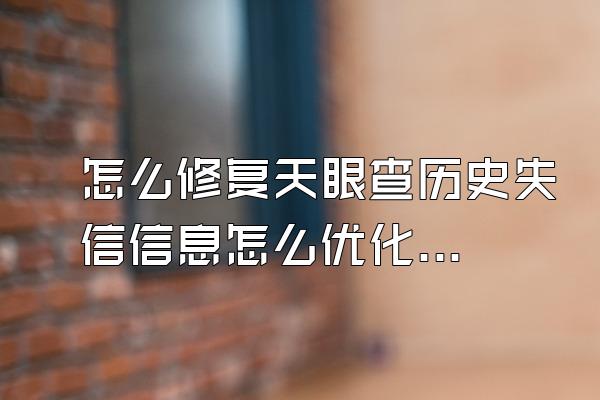 怎么修复天眼查历史失信信息怎么优化...